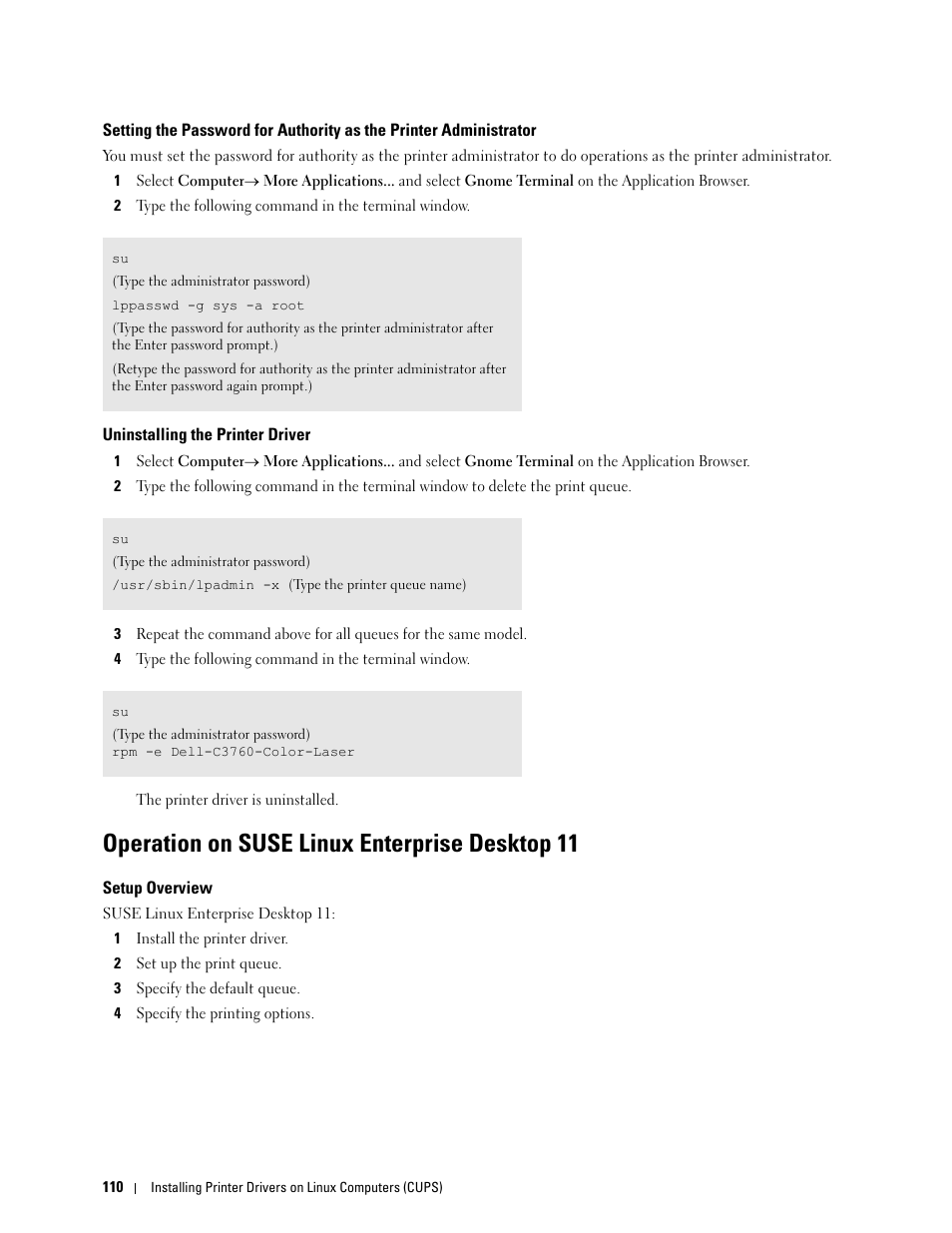 Setting the Password for Authority as the Printer Administrator

You must set the password for authority as the printer administrator to do operations as the printer administrator.

1 Select Computer→ More Applications... and select Gnome Terminal on the Application Browser.

2 Type the following command in the terminal window.

su
(Type the administrator password)
lppasswd -g sys -a root
(Type the password for authority as the printer administrator after the Enter password prompt.)
(Retype the password for authority as the printer administrator after the Enter password again prompt.)

Uninstalling the Printer Driver

1 Select Computer→ More Applications... and select Gnome Terminal on the Application Browser.

2 Type the following command in the terminal window to delete the print queue.

su
(Type the administrator password)
/usr/sbin/lpadmin -x (Type the printer queue name)

3 Repeat the command above for all queues for the same model.

4 Type the following command in the terminal window.

su
(Type the administrator password)
rpm -e Dell-C3760-Color-Laser

The printer driver is uninstalled.

Operation on SUSE Linux Enterprise Desktop 11

Setup Overview

SUSE Linux Enterprise Desktop 11:

1 Install the printer driver.

2 Set up the print queue.

3 Specify the default queue.

4 Specify the printing options.

110 | Installing Printer Drivers on Linux Computers (CUPS)